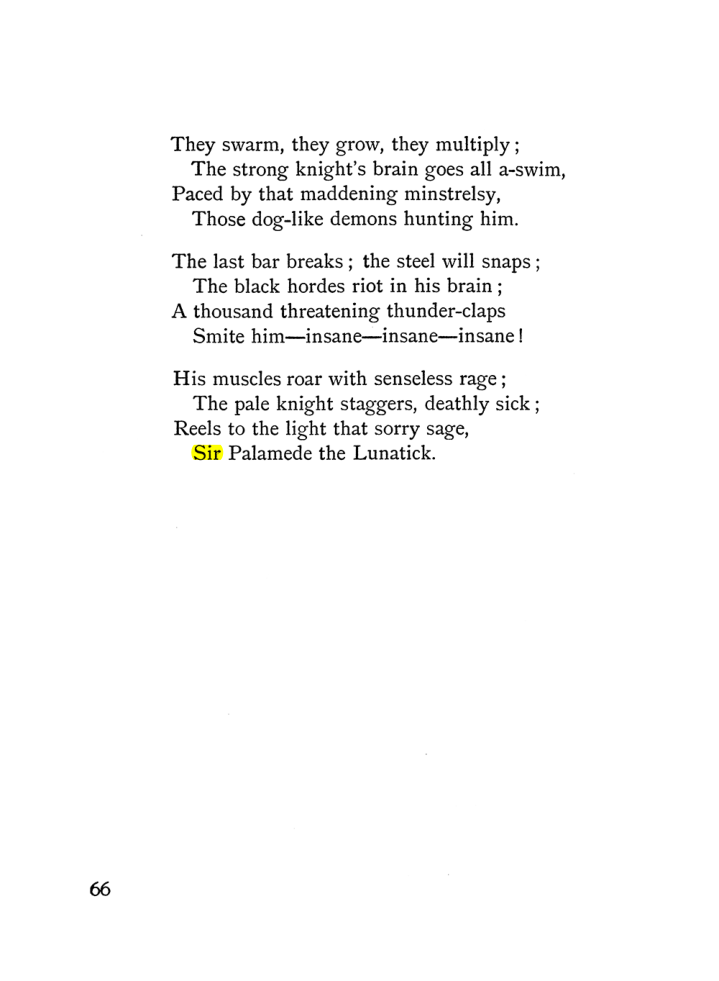 They swarm, they grow, they multiply;
The strong knight's brain goes all a-swim,
Paced by that maddening minstrelsy,
Those dog-like demons hunting him.

The last bar breaks; the steel will snaps;
The black hordes riot in his brain;
A thousand threatening thunder-claps
Smite him—insane—insane—insane!

His muscles roar with senseless rage;
The pale knight staggers, deathly sick;
Reels to the light that sorry sage,
Sir Palamede the Lunatick.

66